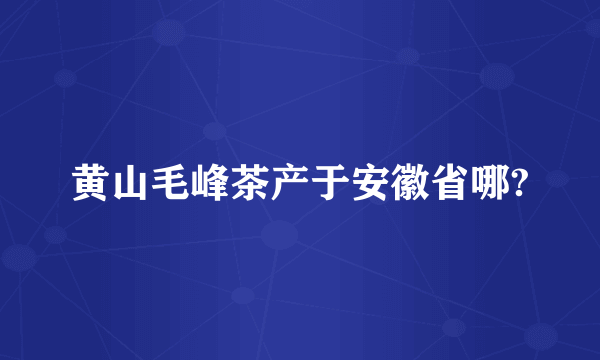 黄山毛峰茶产于安徽省哪?